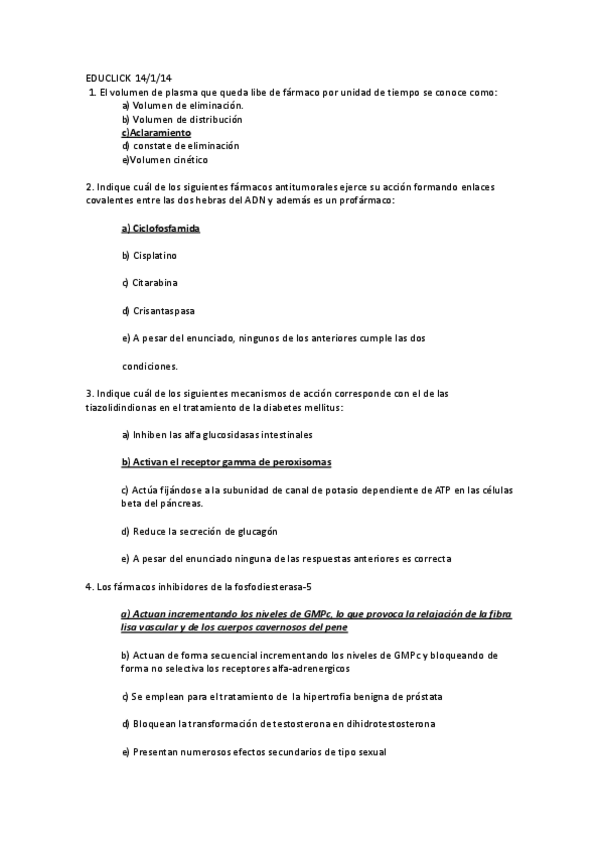 EDUCLICK 14/1/14

1. El volumen de plasma que queda libe de fármaco por unidad de tiempo se conoce como:

a) Volumen de eliminación.
b) Volumen de distribución
c)Aclaramiento
d) constate de eliminación
e)Volumen cinético

2. Indique cuál de los siguientes fármacos antitumorales ejerce su acción formando enlaces covalentes entre las dos hebras del ADN y además es un profármaco:

a) Ciclofosfamida

b) Cisplatino

c) Citarabina

d) Crisantaspasa

e) A pesar del enunciado, ningunos de los anteriores cumple las dos

condiciones.

3. Indique cuál de los siguientes mecanismos de acción corresponde con el de las tiazolidindionas en el tratamiento de la diabetes mellitus:

a) Inhiben las alfa glucosidasas intestinales

b) Activan el receptor gamma de peroxisomas

c) Actúa fijándose a la subunidad de canal de potasio dependiente de ATP en las células beta del páncreas.

d) Reduce la secreción de glucagón

e) A pesar del enunciado ninguna de las respuestas anteriores es correcta

4. Los fármacos inhibidores de la fosfodiesterasa-5

a) Actuan incrementando los niveles de GMPc, lo que provoca la relajación de la fibra lisa vascular y de los cuerpos cavernosos del pene

b) Actuan de forma secuencial incrementando los niveles de GMPc y bloqueando de forma no selectiva los receptores alfa-adrenergicos

c) Se emplean para el tratamiento de la hipertrofia benigna de próstata

d) Bloquean la transformación de testosterona en dihidrotestosterona

e) Presentan numerosos efectos secundarios de tipo sexual